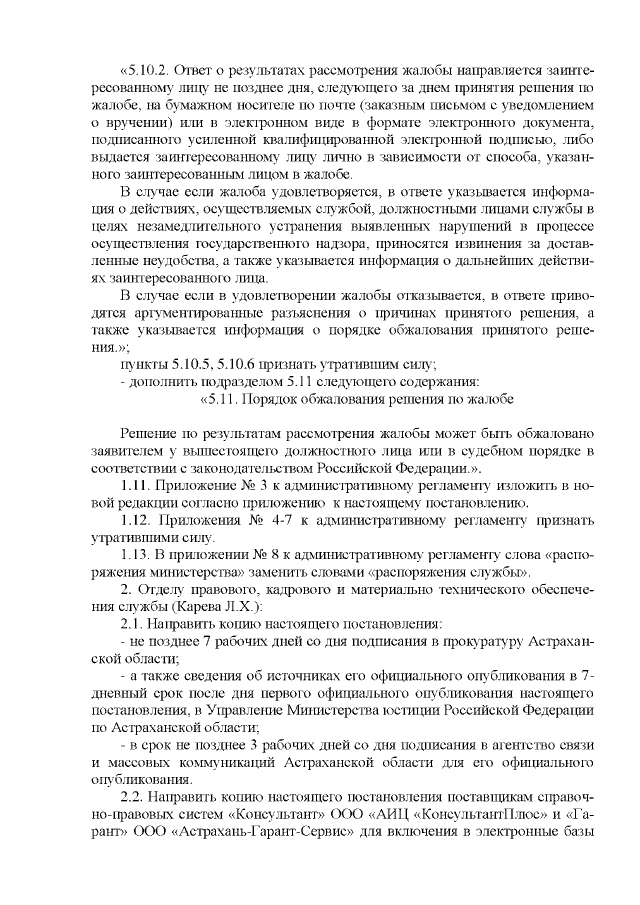 «5.10.2. Ответ о результатах рассмотрения жалобы направляется заинтересованному лицу не позднее дня, следующего за днем принятия решения по жалобе, на бумажном носителе по почте (заказным письмом с уведомлением о вручении) или в электронном виде в формате электронного документа, подписанного усиленной квалифицированной электронной подписью, либо выдается заинтересованному лицу лично в зависимости от способа, указанного заинтересованным лицом в жалобе.

В случае если жалоба удовлетворяется, в ответе указывается информация о действиях, осуществляемых службой, должностными лицами службы в целях незамедлительного устранения выявленных нарушений в процессе осуществления государственного надзора, приносятся извинения за доставленные неудобства, а также указывается информация о дальнейших действиях заинтересованного лица.

В случае если в удовлетворении жалобы отказывается, в ответе приводятся аргументированные разъяснения о причинах принятого решения, а также указывается информация о порядке обжалования принятого решения.»;

пункты 5.10.5, 5.10.6 признать утратившим силу;

- дополнить подразделом 5.11 следующего содержания:

«5.11. Порядок обжалования решения по жалобе

Решение по результатам рассмотрения жалобы может быть обжаловано заявителем у вышестоящего должностного лица или в судебном порядке в соответствии с законодательством Российской Федерации.».

1.11. Приложение № 3 к административному регламенту изложить в новой редакции согласно приложению к настоящему постановлению.

1.12. Приложения № 4-7 к административному регламенту признать утратившими силу.

1.13. В приложении № 8 к административному регламенту слова «распоряжения министерства» заменить словами «распоряжения службы».

2. Отделу правового, кадрового и материально технического обеспечения службы (Карева Л.Х.):

2.1. Направить копию настоящего постановления:

- не позднее 7 рабочих дней со дня подписания в прокуратуру Астраханской области;

- а также сведения об источниках его официального опубликования в 7-дневный срок после дня первого официального опубликования настоящего постановления, в Управление Министерства юстиции Российской Федерации по Астраханской области;

- в срок не позднее 3 рабочих дней со дня подписания в агентство связи и массовых коммуникаций Астраханской области для его официального опубликования.

2.2. Направить копию настоящего постановления поставщикам справочно-правовых систем «Консультант» ООО «АИЦ «КонсультантПлюс» и «Гарант» ООО «Астрахань-Гарант-Сервис» для включения в электронные базы